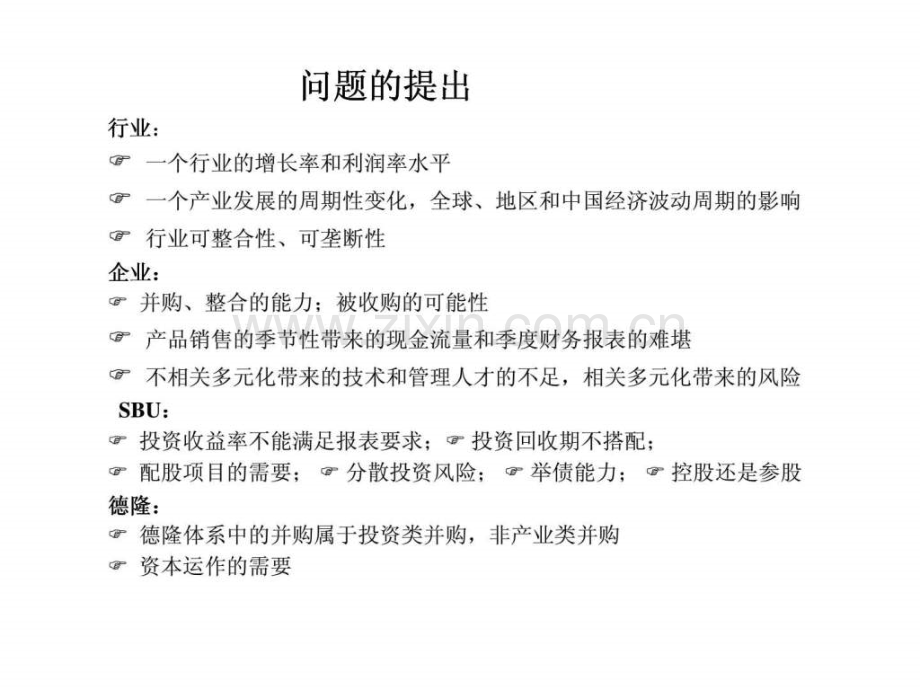 问题的提出

行业：

☞ 一个行业的增长率和利润率水平

☞ 一个产业发展的周期性变化，全球、地区和中国经济波动周期的影响

☞ 行业可整合性、可垄断性

企业：

☞ 并购、整合的能力；被收购的可能性

☞ 产品销售的季节性带来的现金流量和季度财务报表的难堪

☞ 不相关多元化带来的技术和管理人才的不足，相关多元化带来的风险

SBU：

☞ 投资收益率不能满足报表要求；☞ 投资回收期不搭配；

☞ 配股项目的需要；☞ 分散投资风险；☞ 举债能力；☞ 控股还是参股

德隆：

☞ 德隆体系中的并购属于投资类并购，非产业类并购

☞ 资本运作的需要

www.zixin.com.cn